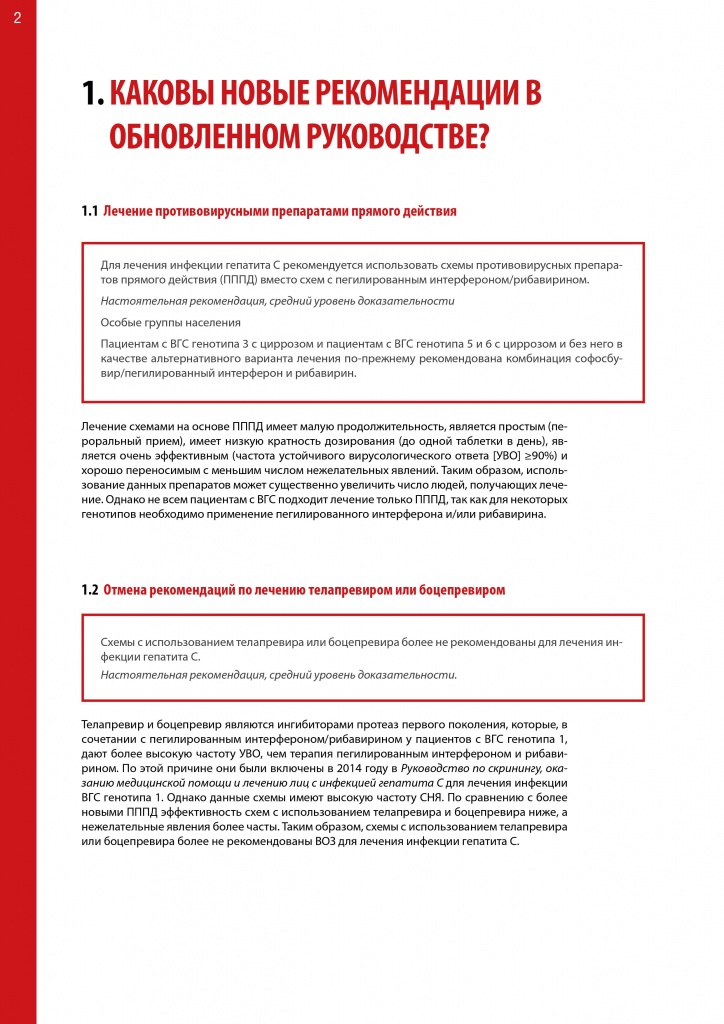 2

1. КАКОВЫ НОВЫЕ РЕКОМЕНДАЦИИ В ОБНОВЛЕННОМ РУКОВОДСТВЕ?

1.1 Лечение противовирусными препаратами прямого действия

Для лечения инфекции гепатита С рекомендуется использовать схемы противовирусных препаратов прямого действия (ПППД) вместо схем с пегилированным интерфероном/рибавирином.

Настоятельная рекомендация, средний уровень доказательности

Особые группы населения

Пациентам с ВГС генотипа 3 с циррозом и пациентам с ВГС генотипа 5 и 6 с циррозом и без него в качестве альтернативного варианта лечения по-прежнему рекомендована комбинация софосбувир/пегилированный интерферон и рибавирин.

Лечение схемами на основе ПППД имеет малую продолжительность, является простым (пероральный прием), имеет низкую кратность дозирования (до одной таблетки в день), является очень эффективным (частота устойчивого вирусологического ответа [УВО] ≥90%) и хорошо переносимым с меньшим числом нежелательных явлений. Таким образом, использование данных препаратов может существенно увеличить число людей, получающих лечение. Однако не всем пациентам с ВГС подходит лечение только ПППД, так как для некоторых генотипов необходимо применение пегилированного интерферона и/или рибавирина.

1.2 Отмена рекомендаций по лечению телапревиром или боцепревиром

Схемы с использованием телапревира или боцепревира более не рекомендованы для лечения инфекции гепатита С.

Настоятельная рекомендация, средний уровень доказательности.

Телапревир и боцепревир являются ингибиторами протеаз первого поколения, которые, в сочетании с пегилированным интерфероном/рибавирином у пациентов с ВГС генотипа 1, дают более высокую частоту УВО, чем терапия пегилированным интерфероном и рибавирином. По этой причине они были включены в 2014 году в Руководство по скринингу, оказанию медицинской помощи и лечению лиц с инфекцией гепатита С для лечения инфекции ВГС генотипа 1. Однако данные схемы имеют высокую частоту СНЯ. По сравнению с более новыми ПППД эффективность схем с использованием телапревира и боцепревира ниже, а нежелательные явления более часты. Таким образом, схемы с использованием телапревира или боцепревира более не рекомендованы ВОЗ для лечения инфекции гепатита С.